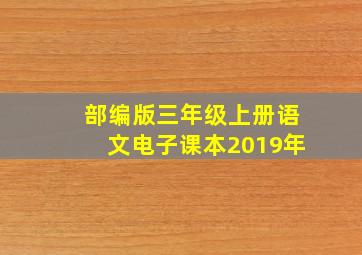 部编版三年级上册语文电子课本2019年